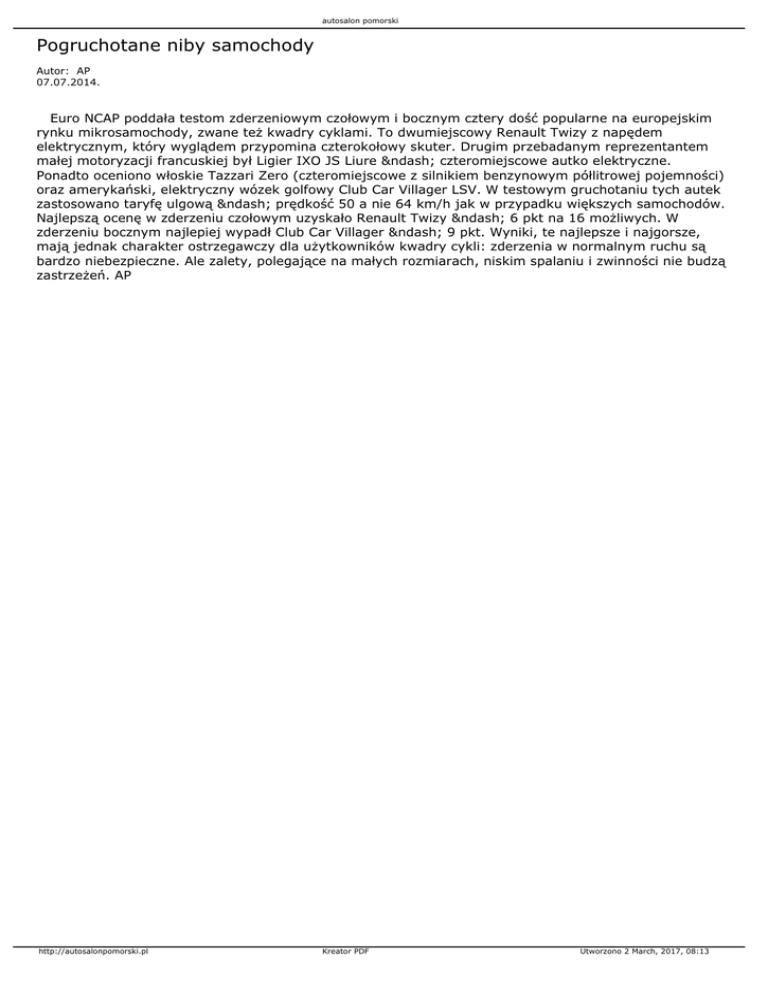 autosalon pomorski

Pogruchotane niby samochody

Autor: AP
07.07.2014.

Euro NCAP poddała testom zderzeniowym czołowym i bocznym cztery dość popularne na europejskim rynku mikrosamochody, zwane też kwadry cyklami. To dwumiejscowy Renault Twizy z napędem elektrycznym, który wyglądem przypomina czterokołowy skuter. Drugim przebadanym reprezentantem małej motoryzacji francuskiej był Ligier IXO JS Liure &ndash; czteromiejscowe autko elektryczne. Ponadto oceniono włoskie Tazzari Zero (czteromiejscowe z silnikiem benzynowym półlitrowej pojemności) oraz amerykański, elektryczny wózek golfowy Club Car Villager LSV. W testowym gruchotaniu tych autek zastosowano taryfę ulgową &ndash; prędkość 50 a nie 64 km/h jak w przypadku większych samochodów. Najlepszą ocenę w zderzeniu czołowym uzyskało Renault Twizy &ndash; 6 pkt na 16 możliwych. W zderzeniu bocznym najlepiej wypadł Club Car Villager &ndash; 9 pkt. Wyniki, te najlepsze i najgorsze, mają jednak charakter ostrzegawczy dla użytkowników kwadry cykli: zderzenia w normalnym ruchu są bardzo niebezpieczne. Ale zalety, polegające na małych rozmiarach, niskim spalaniu i zwinności nie budzą zastrzeżeń. AP

http://autosalonpomorski.pl Kreator PDF Utworzono 2 March, 2017, 08:13